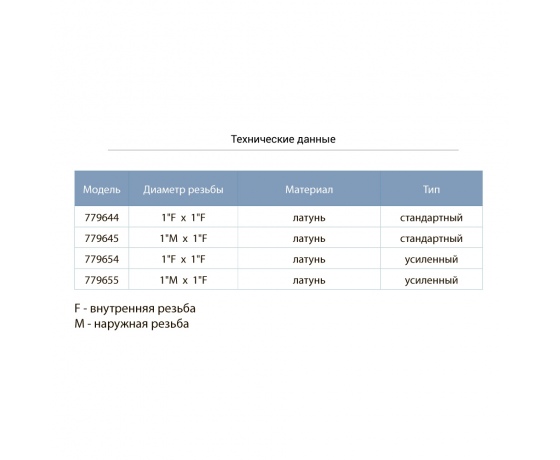 Технические данные

| Модель | Диаметр резьбы | Материал | Тип |
|---|---|---|---|
| 779644 | 1"F x 1"F | латунь | стандартный |
| 779645 | 1"M x 1"F | латунь | стандартный |
| 779654 | 1"F x 1"F | латунь | усиленный |
| 779655 | 1"M x 1"F | латунь | усиленный |

F - внутренняя резьба
M - наружная резьба